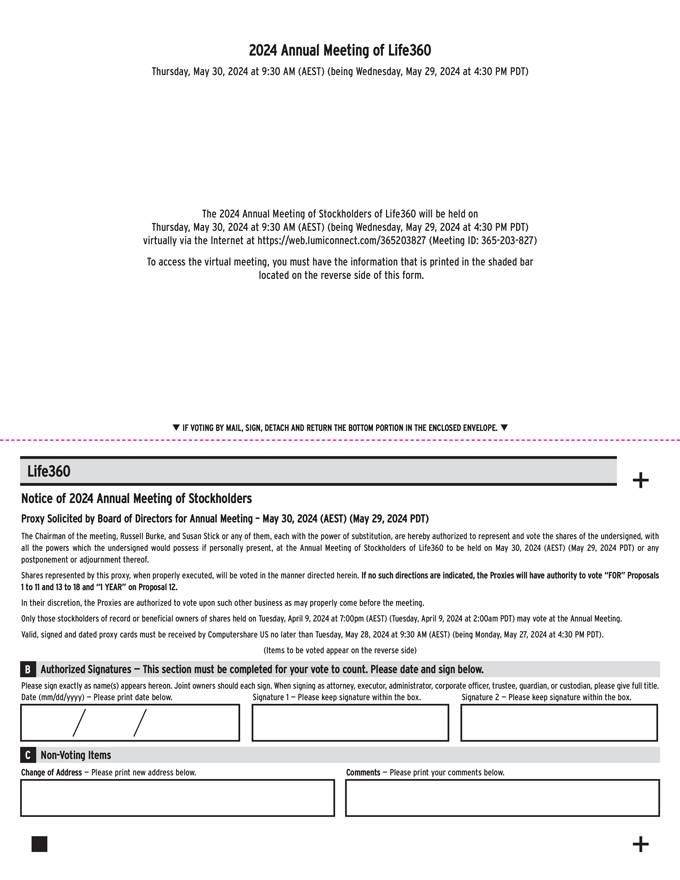 2024 Annual Meeting of Life360

Thursday, May 30, 2024 at 9:30 AM (AEST) (being Wednesday, May 29, 2024 at 4:30 PM PDT)

The 2024 Annual Meeting of Stockholders of Life360 will be held on Thursday, May 30, 2024 at 9:30 AM (AEST) (being Wednesday, May 29, 2024 at 4:30 PM PDT) virtually via the Internet at https://web.lumiconnect.com/365203827 (Meeting ID: 365-203-827)

To access the virtual meeting, you must have the information that is printed in the shaded bar located on the reverse side of this form.

▼ IF VOTING BY MAIL, SIGN, DETACH AND RETURN THE BOTTOM PORTION IN THE ENCLOSED ENVELOPE. ▼

Life360

+

Notice of 2024 Annual Meeting of Stockholders

Proxy Solicited by Board of Directors for Annual Meeting – May 30, 2024 (AEST) (May 29, 2024 PDT)

The Chairman of the meeting, Russell Burke, and Susan Stick or any of them, each with the power of substitution, are hereby authorized to represent and vote the shares of the undersigned, with all the powers which the undersigned would possess if personally present, at the Annual Meeting of Stockholders of Life360 to be held on May 30, 2024 (AEST) (May 29, 2024 PDT) or any postponement or adjournment thereof.

Shares represented by this proxy, when properly executed, will be voted in the manner directed herein. If no such directions are indicated, the Proxies will have authority to vote "FOR" Proposals 1 to 11 and 13 to 18 and "1 YEAR" on Proposal 12.

In their discretion, the Proxies are authorized to vote upon such other business as may properly come before the meeting.

Only those stockholders of record or beneficial owners of shares held on Tuesday, April 9, 2024 at 7:00pm (AEST) (Tuesday, April 9, 2024 at 2:00am PDT) may vote at the Annual Meeting.

Valid, signed and dated proxy cards must be received by Computershare US no later than Tuesday, May 28, 2024 at 9:30 AM (AEST) (being Monday, May 27, 2024 at 4:30 PM PDT).

(Items to be voted appear on the reverse side)

B Authorized Signatures — This section must be completed for your vote to count. Please date and sign below.

Please sign exactly as name(s) appears hereon. Joint owners should each sign. When signing as attorney, executor, administrator, corporate officer, trustee, guardian, or custodian, please give full title.

Date (mm/dd/yyyy) — Please print date below.
/ /

Signature 1 — Please keep signature within the box.

Signature 2 — Please keep signature within the box.

C Non-Voting Items

Change of Address — Please print new address below.

Comments — Please print your comments below.

+